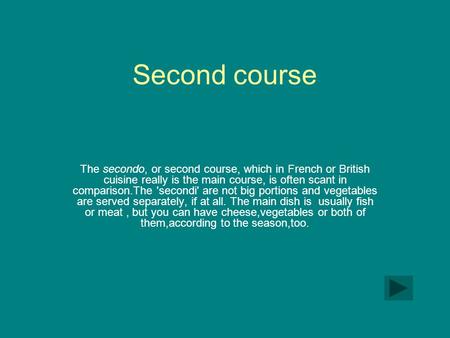 Second course

The secondo, or second course, which in French or British cuisine really is the main course, is often scant in comparison.The 'secondi' are not big portions and vegetables are served separately, if at all. The main dish is usually fish or meat , but you can have cheese,vegetables or both of them,according to the season,too.